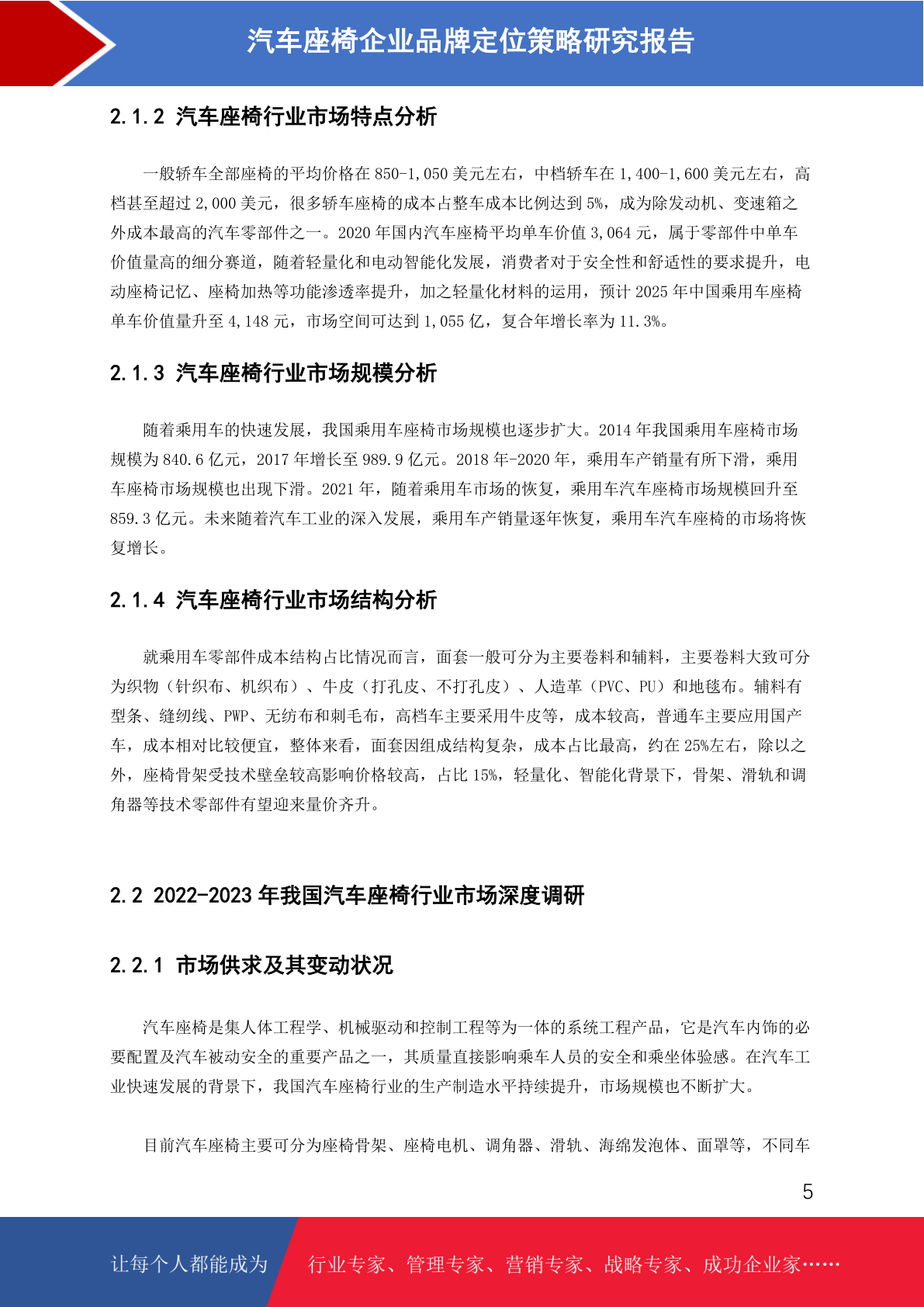 汽车座椅企业品牌定位策略研究报告

2.1.2 汽车座椅行业市场特点分析

一般轿车全部座椅的平均价格在 850-1,050 美元左右，中档轿车在 1,400-1,600 美元左右，高档甚至超过 2,000 美元，很多轿车座椅的成本占整车成本比例达到 5%，成为除发动机、变速箱之外成本最高的汽车零部件之一。2020 年国内汽车座椅平均单车价值 3,064 元，属于零部件中单车价值量高的细分赛道，随着轻量化和电动智能化发展，消费者对于安全性和舒适性的要求提升，电动座椅记忆、座椅加热等功能渗透率提升，加之轻量化材料的运用，预计 2025 年中国乘用车座椅单车价值量升至 4,148 元，市场空间可达到 1,055 亿，复合年增长率为 11.3%。

2.1.3 汽车座椅行业市场规模分析

随着乘用车的快速发展，我国乘用车座椅市场规模也逐步扩大。2014 年我国乘用车座椅市场规模为 840.6 亿元，2017 年增长至 989.9 亿元。2018 年-2020 年，乘用车产销量有所下滑，乘用车座椅市场规模也出现下滑。2021 年，随着乘用车市场的恢复，乘用车汽车座椅市场规模回升至 859.3 亿元。未来随着汽车工业的深入发展，乘用车产销量逐年恢复，乘用车汽车座椅的市场将恢复增长。

2.1.4 汽车座椅行业市场结构分析

就乘用车零部件成本结构占比情况而言，面套一般可分为主要卷料和辅料，主要卷料大致可分为织物（针织布、机织布）、牛皮（打孔皮、不打孔皮）、人造革（PVC、PU）和地毯布。辅料有型条、缝纫线、PWP、无纺布和刺毛布，高档车主要采用牛皮等，成本较高，普通车主要应用国产车，成本相对比较便宜，整体来看，面套因组成结构复杂，成本占比最高，约在 25%左右，除以之外，座椅骨架受技术壁垒较高影响价格较高，占比 15%，轻量化、智能化背景下，骨架、滑轨和调角器等技术零部件有望迎来量价齐升。

2.2 2022-2023 年我国汽车座椅行业市场深度调研

2.2.1 市场供求及其变动状况

汽车座椅是集人体工程学、机械驱动和控制工程等为一体的系统工程产品，它是汽车内饰的必要配置及汽车被动安全的重要产品之一，其质量直接影响乘车人员的安全和乘坐体验感。在汽车工业快速发展的背景下，我国汽车座椅行业的生产制造水平持续提升，市场规模也不断扩大。

目前汽车座椅主要可分为座椅骨架、座椅电机、调角器、滑轨、海绵发泡体、面罩等，不同车

5

让每个人都能成为 行业专家、管理专家、营销专家、战略专家、成功企业家……